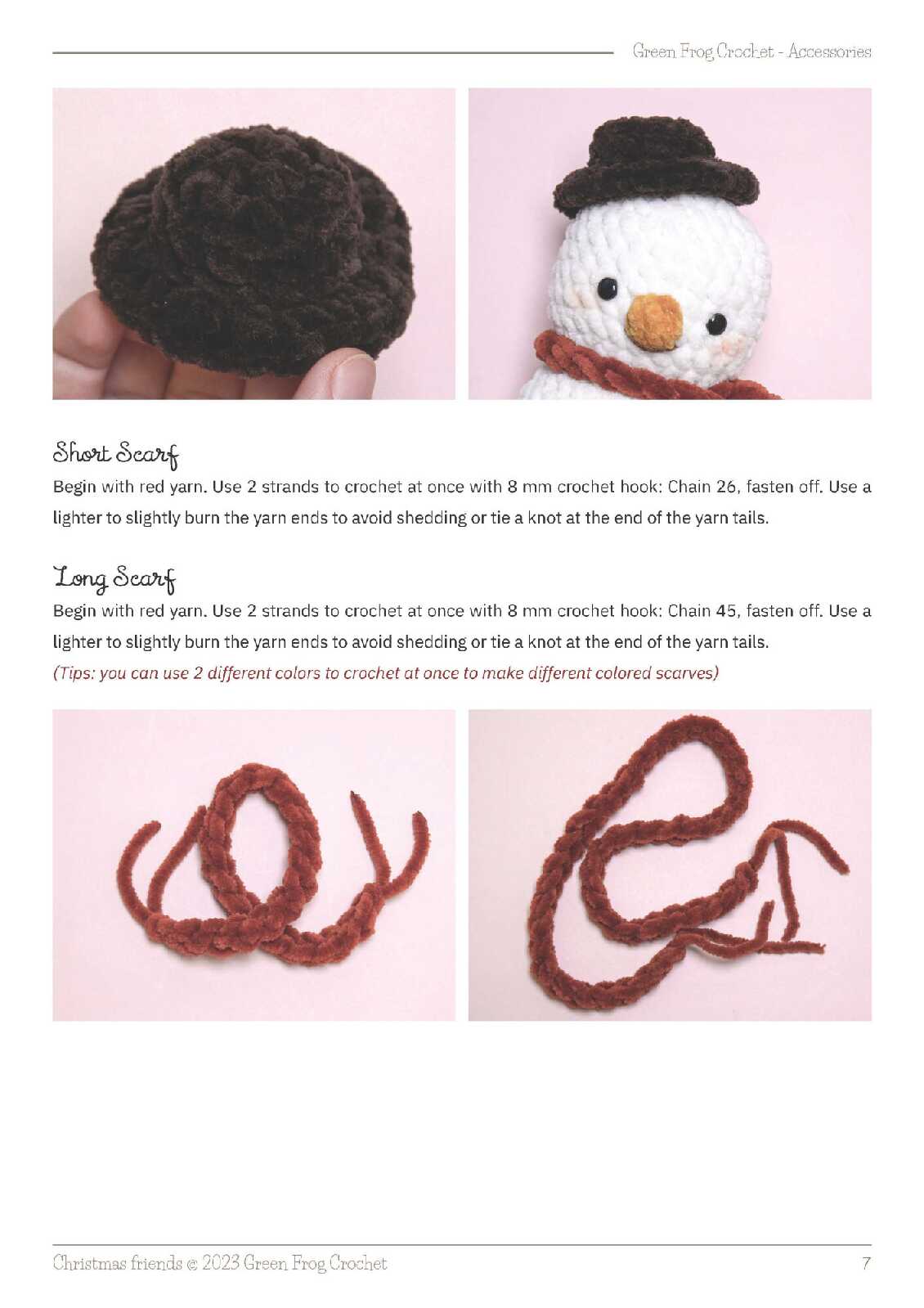 Green Frog Crochet - Accessories

Short Scarf

Begin with red yarn. Use 2 strands to crochet at once with 8 mm crochet hook: Chain 26, fasten off. Use a lighter to slightly burn the yarn ends to avoid shedding or tie a knot at the end of the yarn tails.

Long Scarf

Begin with red yarn. Use 2 strands to crochet at once with 8 mm crochet hook: Chain 45, fasten off. Use a lighter to slightly burn the yarn ends to avoid shedding or tie a knot at the end of the yarn tails.

(Tips: you can use 2 different colors to crochet at once to make different colored scarves)

Christmas friends © 2023 Green Frog Crochet

7